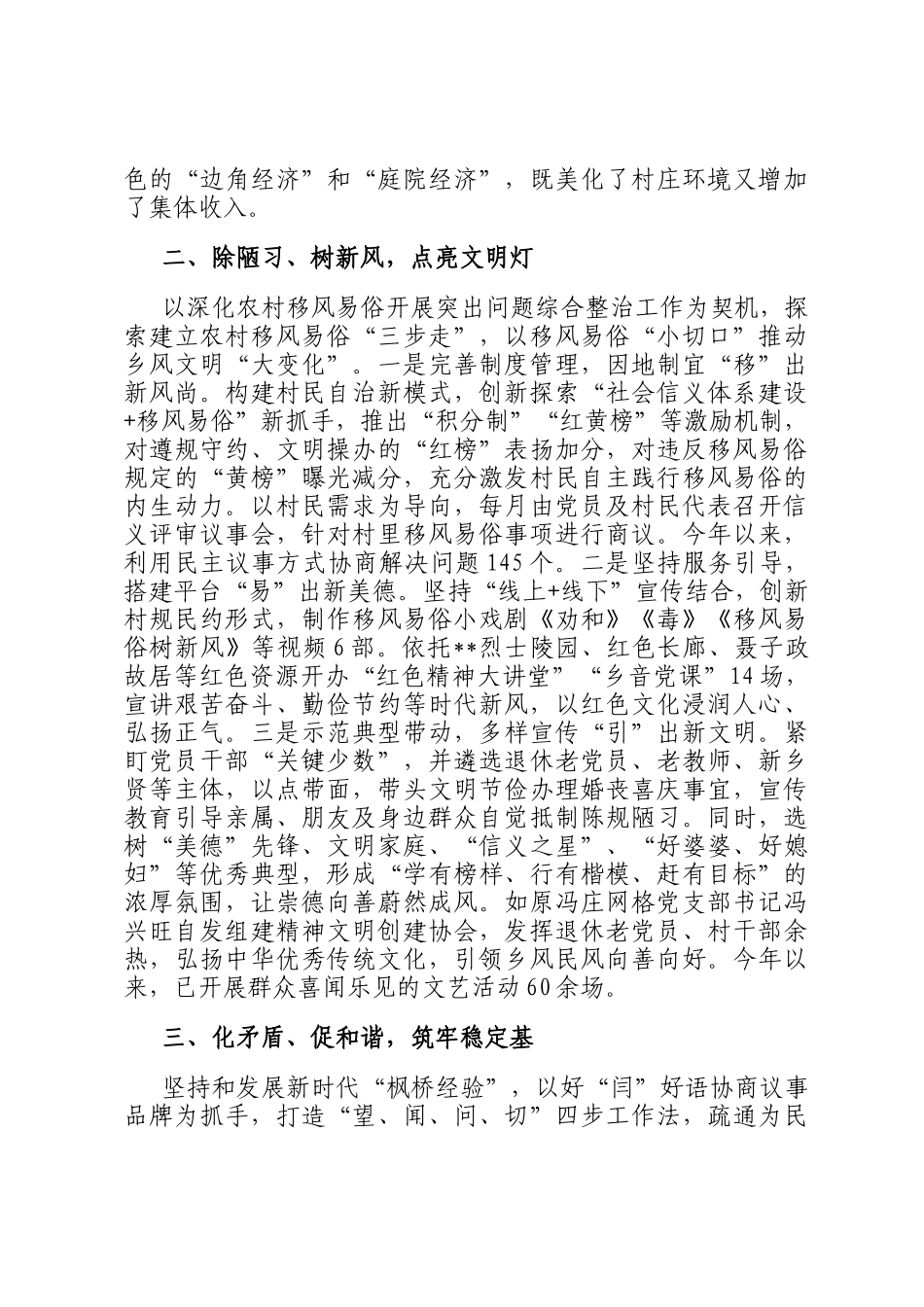 色的“边角经济”和“庭院经济”，既美化了村庄环境又增加了集体收入。

二、除陋习、树新风，点亮文明灯

以深化农村移风易俗开展突出问题综合整治工作为契机，探索建立农村移风易俗“三步走”，以移风易俗“小切口”推动乡风文明“大变化”。一是完善制度管理，因地制宜“移”出新风尚。构建村民自治新模式，创新探索“社会信义体系建设+移风易俗”新抓手，推出“积分制”“红黄榜”等激励机制，对遵规守约、文明操办的“红榜”表扬加分，对违反移风易俗规定的“黄榜”曝光减分，充分激发村民自主践行移风易俗的内生动力。以村民需求为导向，每月由党员及村民代表召开信义评审议事会，针对村里移风易俗事项进行商议。今年以来，利用民主议事方式协商解决问题145个。二是坚持服务引导，搭建平台“易”出新美德。坚持“线上+线下”宣传结合，创新村规民约形式，制作移风易俗小戏剧《劝和》《毒》《移风易俗树新风》等视频6部。依托**烈士陵园、红色长廊、聂子政故居等红色资源开办“红色精神大讲堂”“乡音党课”14场，宣讲艰苦奋斗、勤俭节约等时代新风，以红色文化浸润人心、弘扬正气。三是示范典型带动，多样宣传“引”出新文明。紧盯党员干部“关键少数”，并遴选退休老党员、老教师、新乡贤等主体，以点带面，带头文明节俭办理婚丧喜庆事宜，宣传教育引导亲属、朋友及身边群众自觉抵制陈规陋习。同时，选树“美德”先锋、文明家庭、“信义之星”、“好婆婆、好媳妇”等优秀典型，形成“学有榜样、行有楷模、赶有目标”的浓厚氛围，让崇德向善蔚然成风。如原冯庄网格党支部书记冯兴旺自发组建精神文明创建协会，发挥退休老党员、村干部余热，弘扬中华优秀传统文化，引领乡风民风向善向好。今年以来，已开展群众喜闻乐见的文艺活动60余场。

三、化矛盾、促和谐，筑牢稳定基

坚持和发展新时代“枫桥经验”，以好“闫”好语协商议事品牌为抓手，打造“望、闻、问、切”四步工作法，疏通为民